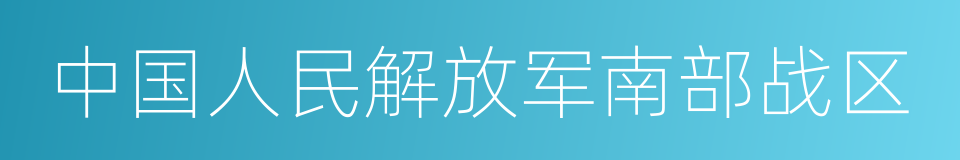 中国人民解放军南部战区